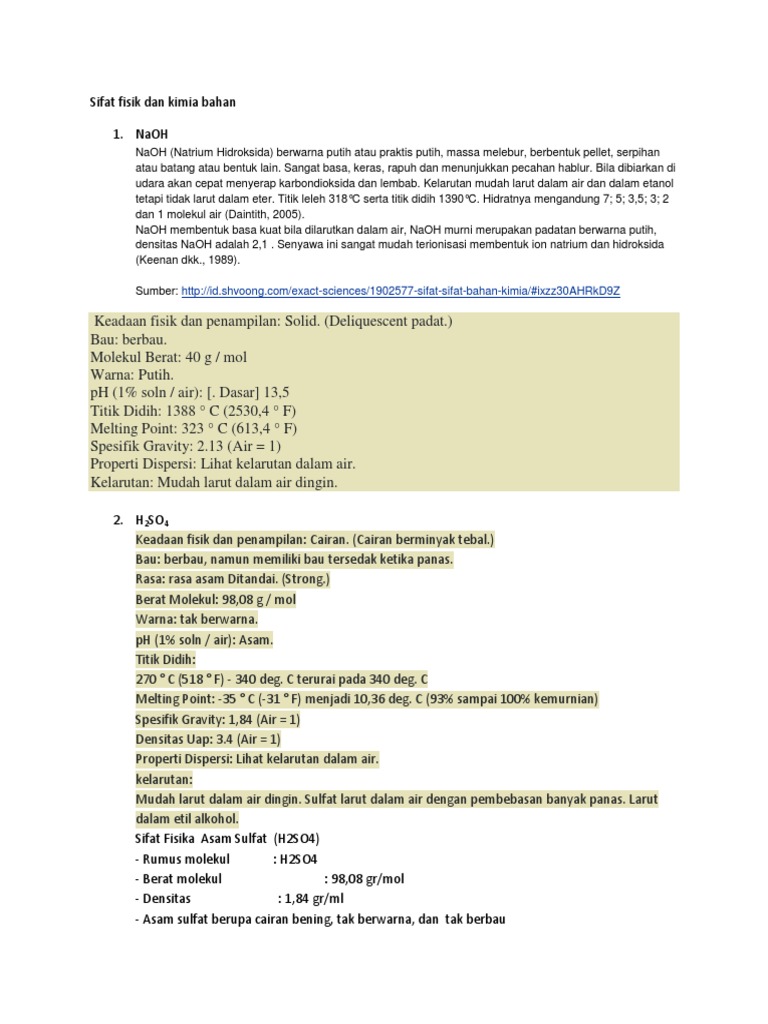 Sifat fisik dan kimia bahan

1. NaOH

NaOH (Natrium Hidroksida) berwarna putih atau praktis putih, massa melebur, berbentuk pellet, serpihan atau batang atau bentuk lain. Sangat basa, keras, rapuh dan menunjukkan pecahan hablur. Bila dibiarkan di udara akan cepat menyerap karbondioksida dan lembab. Kelarutan mudah larut dalam air dan dalam etanol tetapi tidak larut dalam eter. Titik leleh 318°C serta titik didih 1390°C. Hidratnya mengandung 7; 5; 3,5; 3; 2 dan 1 molekul air (Daintith, 2005).

NaOH membentuk basa kuat bila dilarutkan dalam air, NaOH murni merupakan padatan berwarna putih, densitas NaOH adalah 2,1 . Senyawa ini sangat mudah terionisasi membentuk ion natrium dan hidroksida (Keenan dkk., 1989).

Sumber: http://id.shvoong.com/exact-sciences/1902577-sifat-sifat-bahan-kimia/#ixzz30AHRkD9Z

Keadaan fisik dan penampilan: Solid. (Deliquescent padat.)
Bau: berbau.
Molekul Berat: 40 g / mol
Warna: Putih.
pH (1% soln / air): [. Dasar] 13,5
Titik Didih: 1388 ° C (2530,4 ° F)
Melting Point: 323 ° C (613,4 ° F)
Spesifik Gravity: 2.13 (Air = 1)
Properti Dispersi: Lihat kelarutan dalam air.
Kelarutan: Mudah larut dalam air dingin.

2. $H_2SO_4$

Keadaan fisik dan penampilan: Cairan. (Cairan berminyak tebal.)
Bau: berbau, namun memiliki bau tersedak ketika panas.
Rasa: rasa asam Ditandai. (Strong.)
Berat Molekul: 98,08 g / mol
Warna: tak berwarna.
pH (1% soln / air): Asam.
Titik Didih:
270 ° C (518 ° F) - 340 deg. C terurai pada 340 deg. C
Melting Point: -35 ° C (-31 ° F) menjadi 10,36 deg. C (93% sampai 100% kemurnian)
Spesifik Gravity: 1,84 (Air = 1)
Densitas Uap: 3.4 (Air = 1)
Properti Dispersi: Lihat kelarutan dalam air.
kelarutan:
Mudah larut dalam air dingin. Sulfat larut dalam air dengan pembebasan banyak panas. Larut dalam etil alkohol.
Sifat Fisika Asam Sulfat (H2SO4)
- Rumus molekul : H2SO4
- Berat molekul : 98,08 gr/mol
- Densitas : 1,84 gr/ml
- Asam sulfat berupa cairan bening, tak berwarna, dan tak berbau